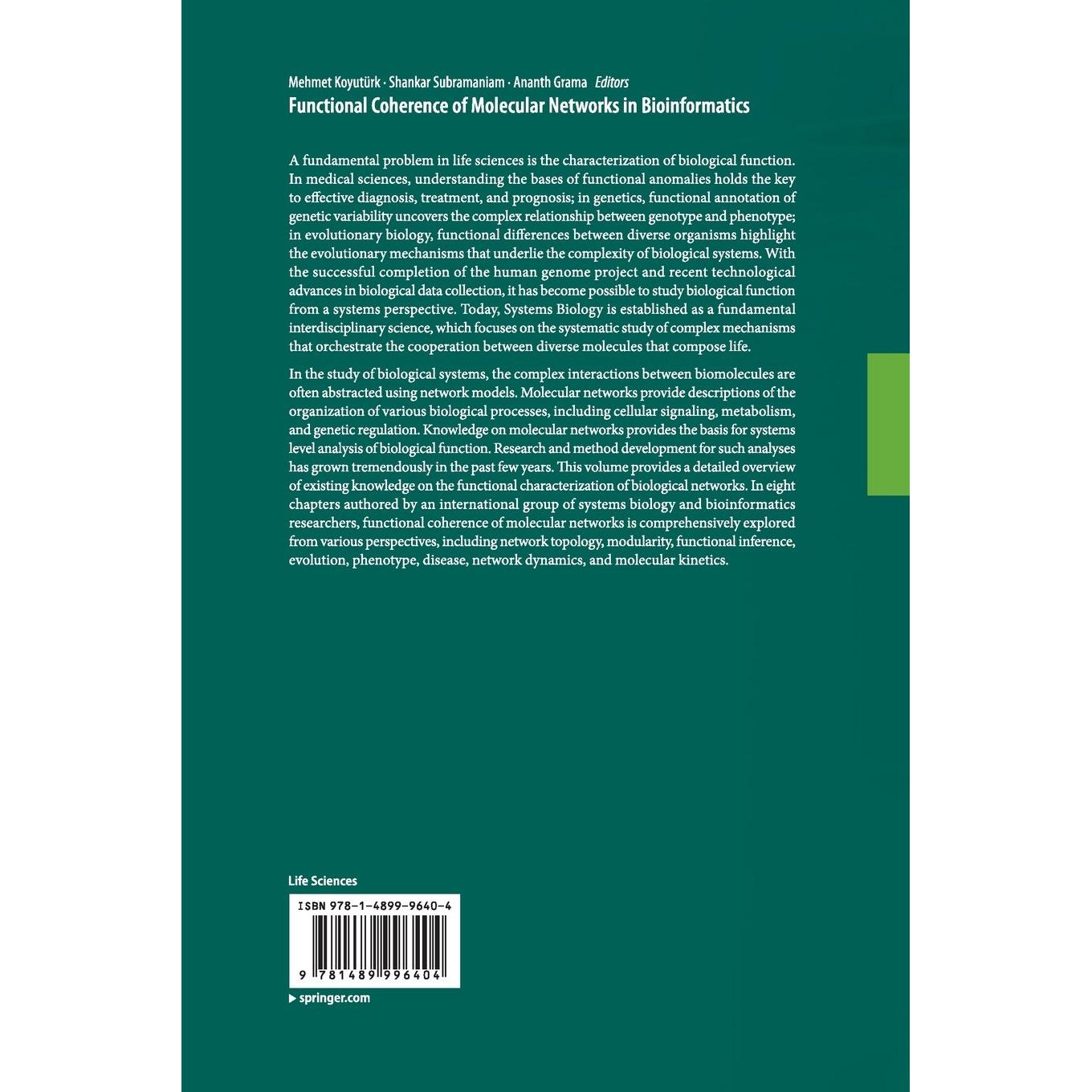 Mehmet Koyutürk · Shankar Subramaniam · Ananth Grama Editors
Functional Coherence of Molecular Networks in Bioinformatics

A fundamental problem in life sciences is the characterization of biological function. In medical sciences, understanding the bases of functional anomalies holds the key to effective diagnosis, treatment, and prognosis; in genetics, functional annotation of genetic variability uncovers the complex relationship between genotype and phenotype; in evolutionary biology, functional differences between diverse organisms highlight the evolutionary mechanisms that underlie the complexity of biological systems. With the successful completion of the human genome project and recent technological advances in biological data collection, it has become possible to study biological function from a systems perspective. Today, Systems Biology is established as a fundamental interdisciplinary science, which focuses on the systematic study of complex mechanisms that orchestrate the cooperation between diverse molecules that compose life.

In the study of biological systems, the complex interactions between biomolecules are often abstracted using network models. Molecular networks provide descriptions of the organization of various biological processes, including cellular signaling, metabolism, and genetic regulation. Knowledge on molecular networks provides the basis for systems level analysis of biological function. Research and method development for such analyses has grown tremendously in the past few years. This volume provides a detailed overview of existing knowledge on the functional characterization of biological networks. In eight chapters authored by an international group of systems biology and bioinformatics researchers, functional coherence of molecular networks is comprehensively explored from various perspectives, including network topology, modularity, functional inference, evolution, phenotype, disease, network dynamics, and molecular kinetics.

Life Sciences

ISBN 978-1-4899-9640-4

9 781489 996404

▶ springer.com